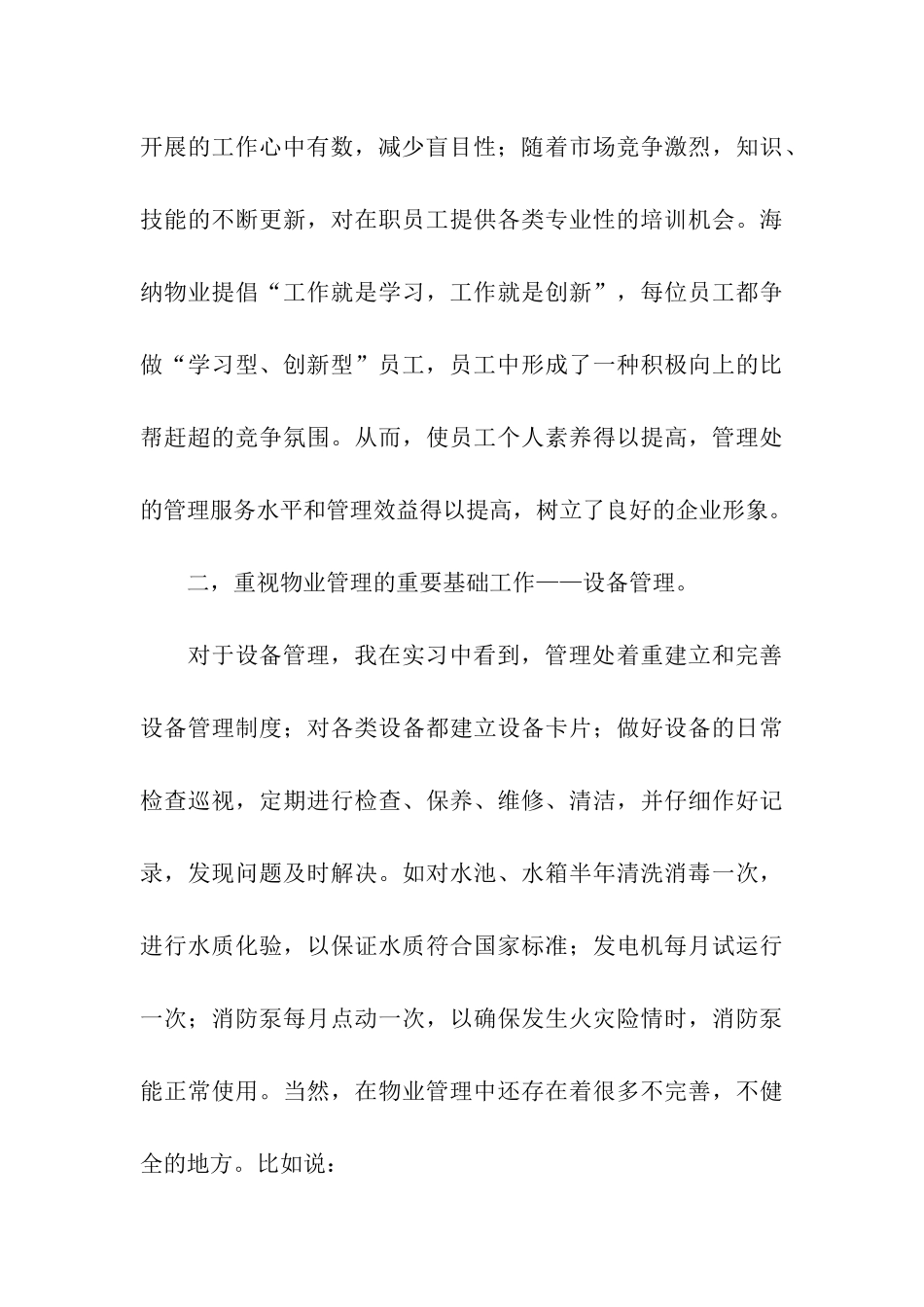 开展的工作心中有数，减少盲目性；随着市场竞争激烈，知识、技能的不断更新，对在职员工提供各类专业性的培训机会。海纳物业提倡“工作就是学习，工作就是创新”，每位员工都争做“学习型、创新型”员工，员工中形成了一种积极向上的比帮赶超的竞争氛围。从而，使员工个人素养得以提高，管理处的管理服务水平和管理效益得以提高，树立了良好的企业形象。

二，重视物业管理的重要基础工作——设备管理。

对于设备管理，我在实习中看到，管理处着重建立和完善设备管理制度；对各类设备都建立设备卡片；做好设备的日常检查巡视，定期进行检查、保养、维修、清洁，并仔细作好记录，发现问题及时解决。如对水池、水箱半年清洗消毒一次，进行水质化验，以保证水质符合国家标准；发电机每月试运行一次；消防泵每月点动一次，以确保发生火灾险情时，消防泵能正常使用。当然，在物业管理中还存在着很多不完善，不健全的地方。比如说：